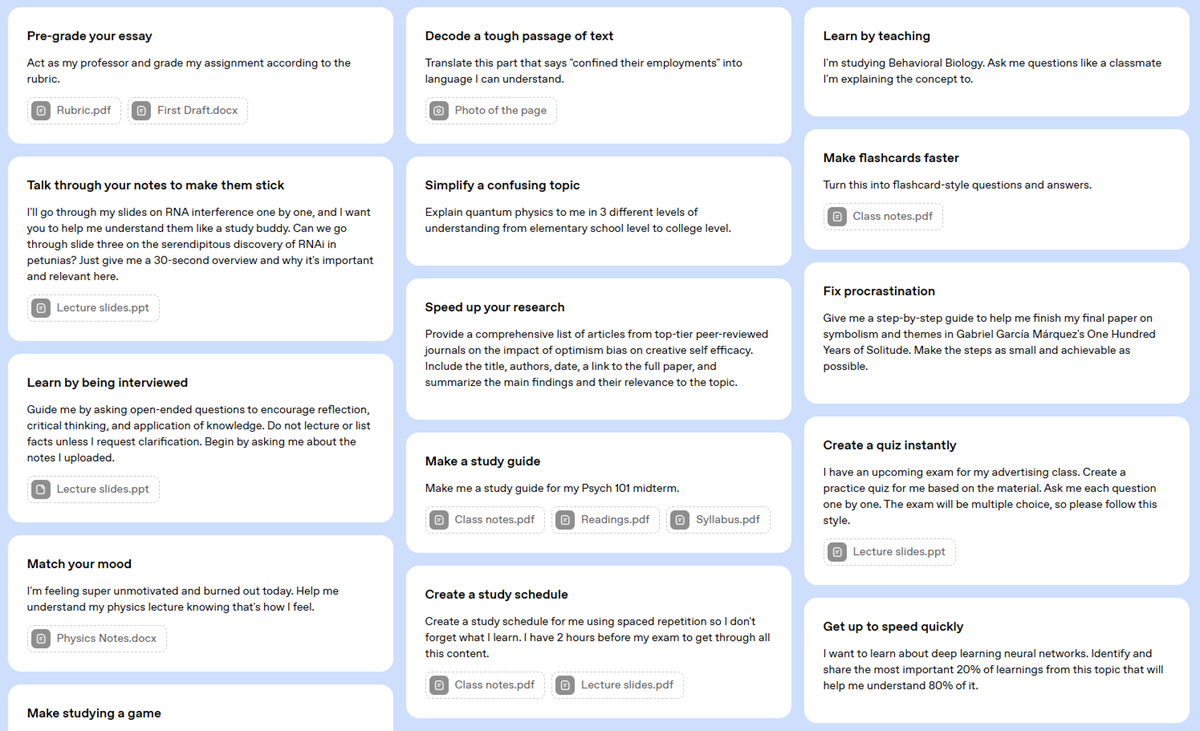 Pre-grade your essay

Act as my professor and grade my assignment according to the rubric.

Rubric.pdf

First Draft.docx

Talk through your notes to make them stick

I'll go through my slides on RNA interference one by one, and I want you to help me understand them like a study buddy. Can we go through slide three on the serendipitous discovery of RNAi in petunias? Just give me a 30-second overview and why it's important and relevant here.

Lecture slides.ppt

Learn by being interviewed

Guide me by asking open-ended questions to encourage reflection, critical thinking, and application of knowledge. Do not lecture or list facts unless I request clarification. Begin by asking me about the notes I uploaded.

Lecture slides.ppt

Match your mood

I'm feeling super unmotivated and burned out today. Help me understand my physics lecture knowing that's how I feel.

Physics Notes.docx

Make studying a game

Decode a tough passage of text

Translate this part that says "confined their employments" into language I can understand.

Photo of the page

Simplify a confusing topic

Explain quantum physics to me in 3 different levels of understanding from elementary school level to college level.

Speed up your research

Provide a comprehensive list of articles from top-tier peer-reviewed journals on the impact of optimism bias on creative self efficacy. Include the title, authors, date, a link to the full paper, and summarize the main findings and their relevance to the topic.

Make a study guide

Make me a study guide for my Psych 101 midterm.

Class notes.pdf

Readings.pdf

Syllabus.pdf

Create a study schedule

Create a study schedule for me using spaced repetition so I don't forget what I learn. I have 2 hours before my exam to get through all this content.

Class notes.pdf

Lecture slides.pdf

Learn by teaching

I'm studying Behavioral Biology. Ask me questions like a classmate I'm explaining the concept to.

Make flashcards faster

Turn this into flashcard-style questions and answers.

Class notes.pdf

Fix procrastination

Give me a step-by-step guide to help me finish my final paper on symbolism and themes in Gabriel García Márquez's One Hundred Years of Solitude. Make the steps as small and achievable as possible.

Create a quiz instantly

I have an upcoming exam for my advertising class. Create a practice quiz for me based on the material. Ask me each question one by one. The exam will be multiple choice, so please follow this style.

Lecture slides.ppt

Get up to speed quickly

I want to learn about deep learning neural networks. Identify and share the most important 20% of learnings from this topic that will help me understand 80% of it.